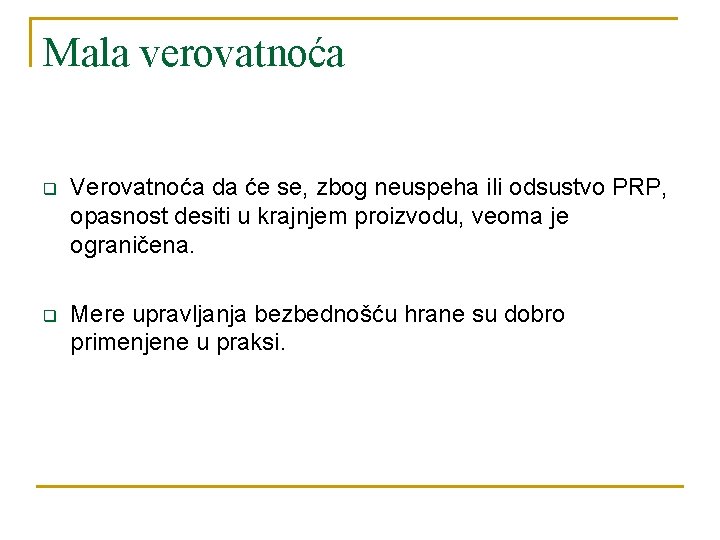 Mala verovatnoća

Verovatnoća da će se, zbog neuspeha ili odsustvo PRP, opasnost desiti u krajnjem proizvodu, veoma je ograničena.

Mere upravljanja bezbednošću hrane su dobro primenjene u praksi.